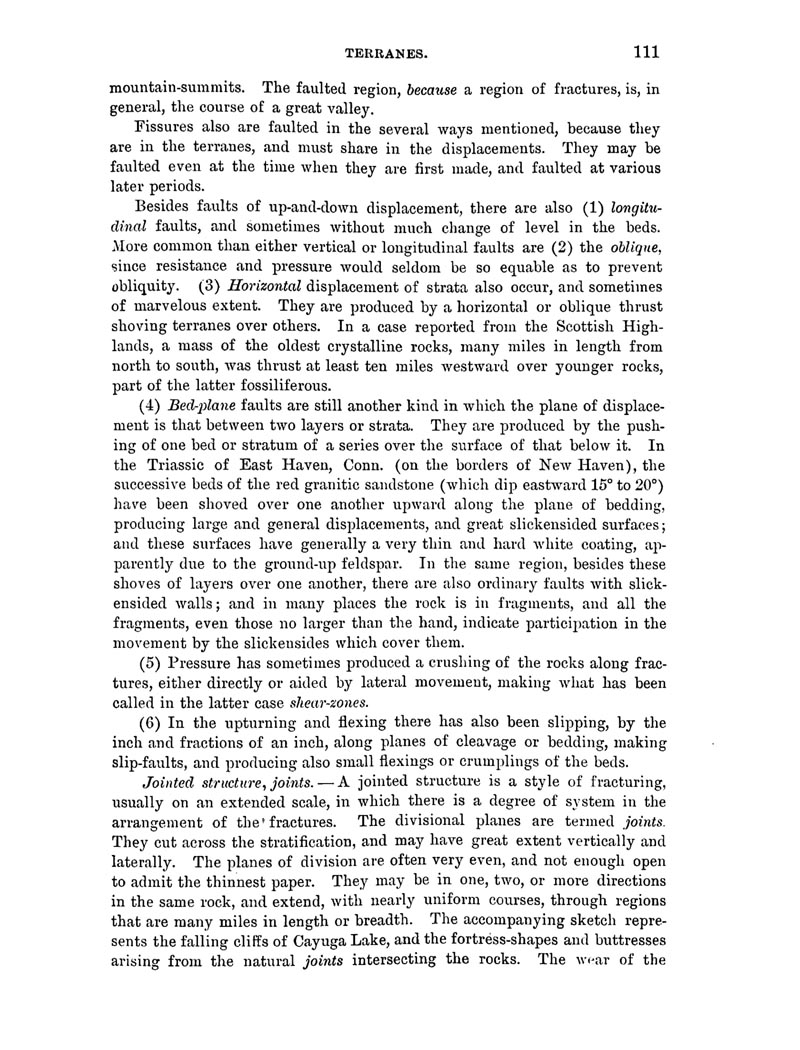 TERRANES. 111

mountain-summits. The faulted region, because a region of fractures, is, in general, the course of a great valley.

Fissures also are faulted in the several ways mentioned, because they are in the terranes, and must share in the displacements. They may be faulted even at the time when they are first made, and faulted at various later periods.

Besides faults of up-and-down displacement, there are also (1) longitudinal faults, and sometimes without much change of level in the beds. More common than either vertical or longitudinal faults are (2) the oblique, since resistance and pressure would seldom be so equable as to prevent obliquity. (3) Horizontal displacement of strata also occur, and sometimes of marvelous extent. They are produced by a horizontal or oblique thrust shoving terranes over others. In a case reported from the Scottish Highlands, a mass of the oldest crystalline rocks, many miles in length from north to south, was thrust at least ten miles westward over younger rocks, part of the latter fossiliferous.

(4) Bed-plane faults are still another kind in which the plane of displacement is that between two layers or strata. They are produced by the pushing of one bed or stratum of a series over the surface of that below it. In the Triassic of East Haven, Conn. (on the borders of New Haven), the successive beds of the red granitic sandstone (which dip eastward 15° to 20°) have been shoved over one another upward along the plane of bedding, producing large and general displacements, and great slickensided surfaces; and these surfaces have generally a very thin and hard white coating, apparently due to the ground-up feldspar. In the same region, besides these shoves of layers over one another, there are also ordinary faults with slickensided walls; and in many places the rock is in fragments, and all the fragments, even those no larger than the hand, indicate participation in the movement by the slickensides which cover them.

(5) Pressure has sometimes produced a crushing of the rocks along fractures, either directly or aided by lateral movement, making what has been called in the latter case shear-zones.

(6) In the upturning and flexing there has also been slipping, by the inch and fractions of an inch, along planes of cleavage or bedding, making slip-faults, and producing also small flexings or crumplings of the beds.

Jointed structure, joints. — A jointed structure is a style of fracturing, usually on an extended scale, in which there is a degree of system in the arrangement of the fractures. The divisional planes are termed joints. They cut across the stratification, and may have great extent vertically and laterally. The planes of division are often very even, and not enough open to admit the thinnest paper. They may be in one, two, or more directions in the same rock, and extend, with nearly uniform courses, through regions that are many miles in length or breadth. The accompanying sketch represents the falling cliffs of Cayuga Lake, and the fortress-shapes and buttresses arising from the natural joints intersecting the rocks. The wear of the